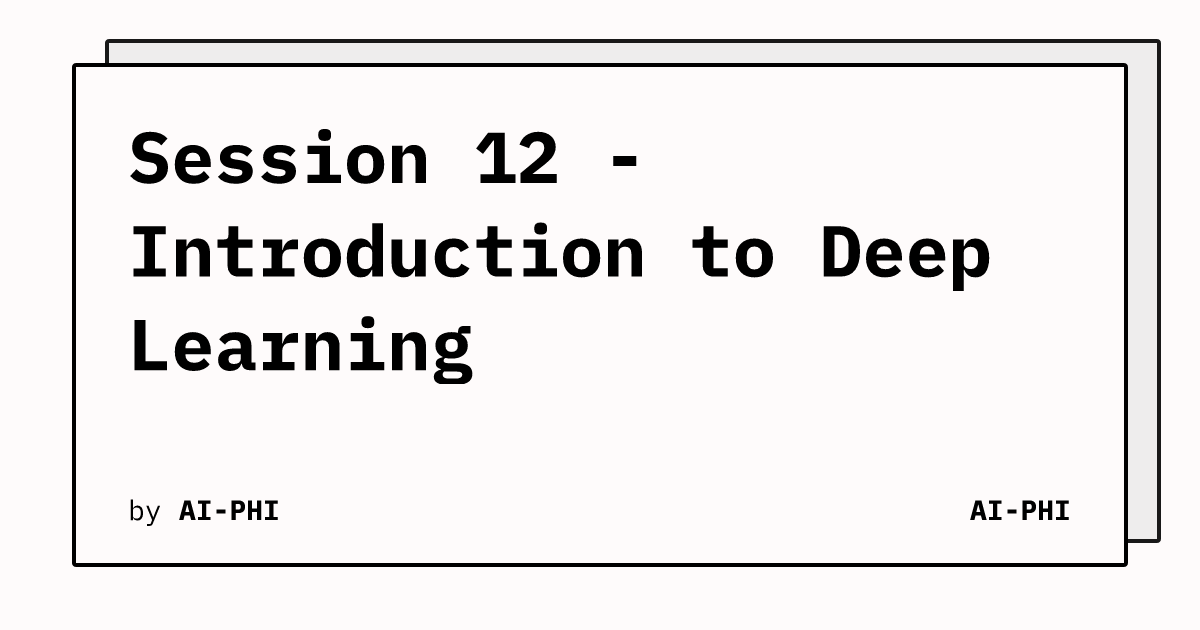 Session 12 - Introduction to Deep Learning

by AI-PHI

AI-PHI